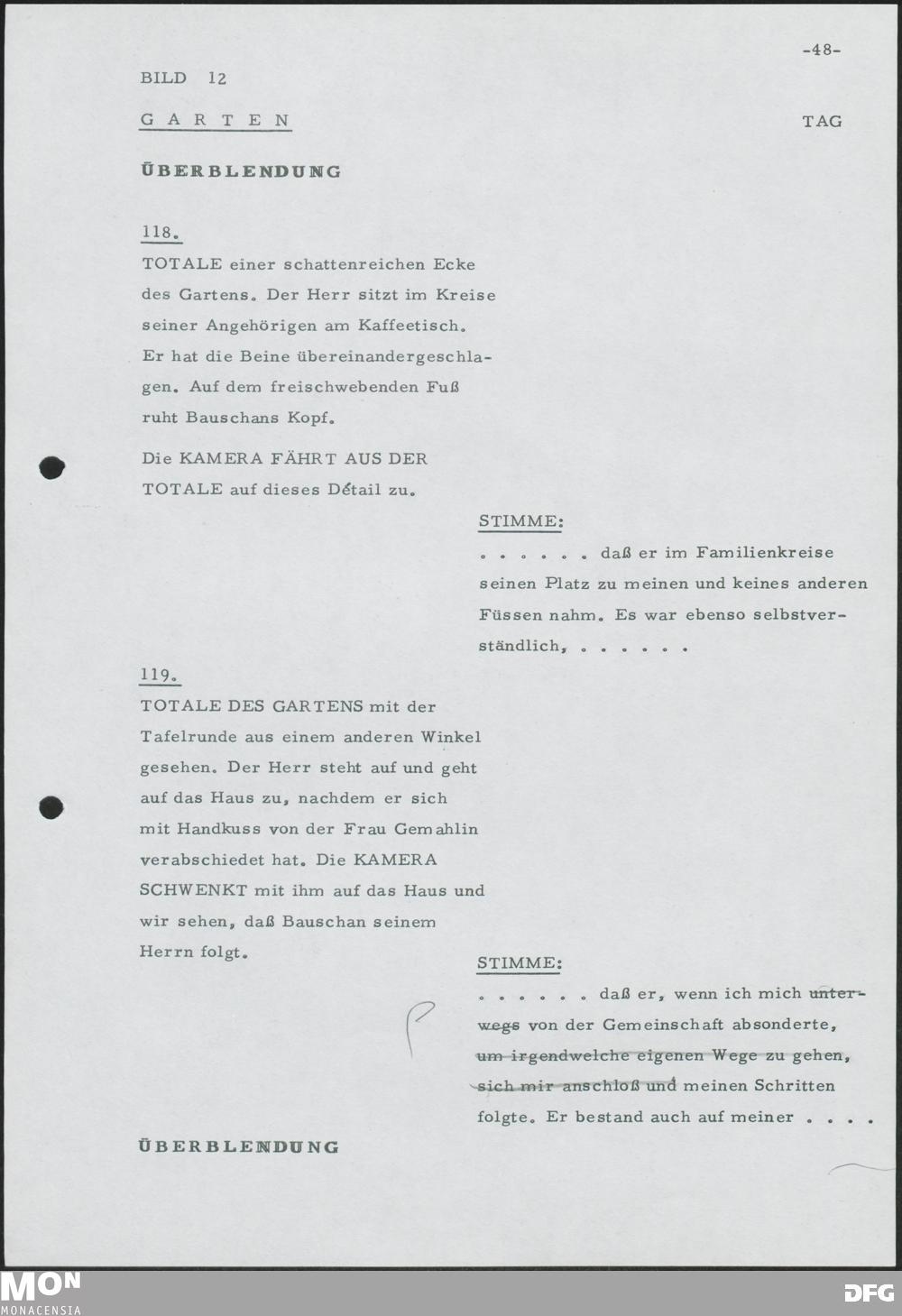 -48-

BILD 12

GARTEN

TAG

ÜBERBLENDUNG

118.

TOTALE einer schattenreichen Ecke des Gartens. Der Herr sitzt im Kreise seiner Angehörigen am Kaffeetisch. Er hat die Beine übereinandergeschlagen. Auf dem freischwebenden Fuß ruht Bauschans Kopf.

Die KAMERA FÄHRT AUS DER TOTALE auf dieses Détail zu.

STIMME:

. . . . . . daß er im Familienkreise seinen Platz zu meinen und keines anderen Füssen nahm. Es war ebenso selbstverständlich, . . . . . .

119.

TOTALE DES GARTENS mit der Tafelrunde aus einem anderen Winkel gesehen. Der Herr steht auf und geht auf das Haus zu, nachdem er sich mit Handkuss von der Frau Gemahlin verabschiedet hat. Die KAMERA SCHWENKT mit ihm auf das Haus und wir sehen, daß Bauschan seinem Herrn folgt.

STIMME:

. . . . . . daß er, wenn ich mich unterwegs von der Gemeinschaft absonderte, um irgendwelche eigenen Wege zu gehen, sich mir anschloß und meinen Schritten folgte. Er bestand auch auf meiner . . . .

ÜBERBLENDUNG

MON
MONACENSIA

DFG